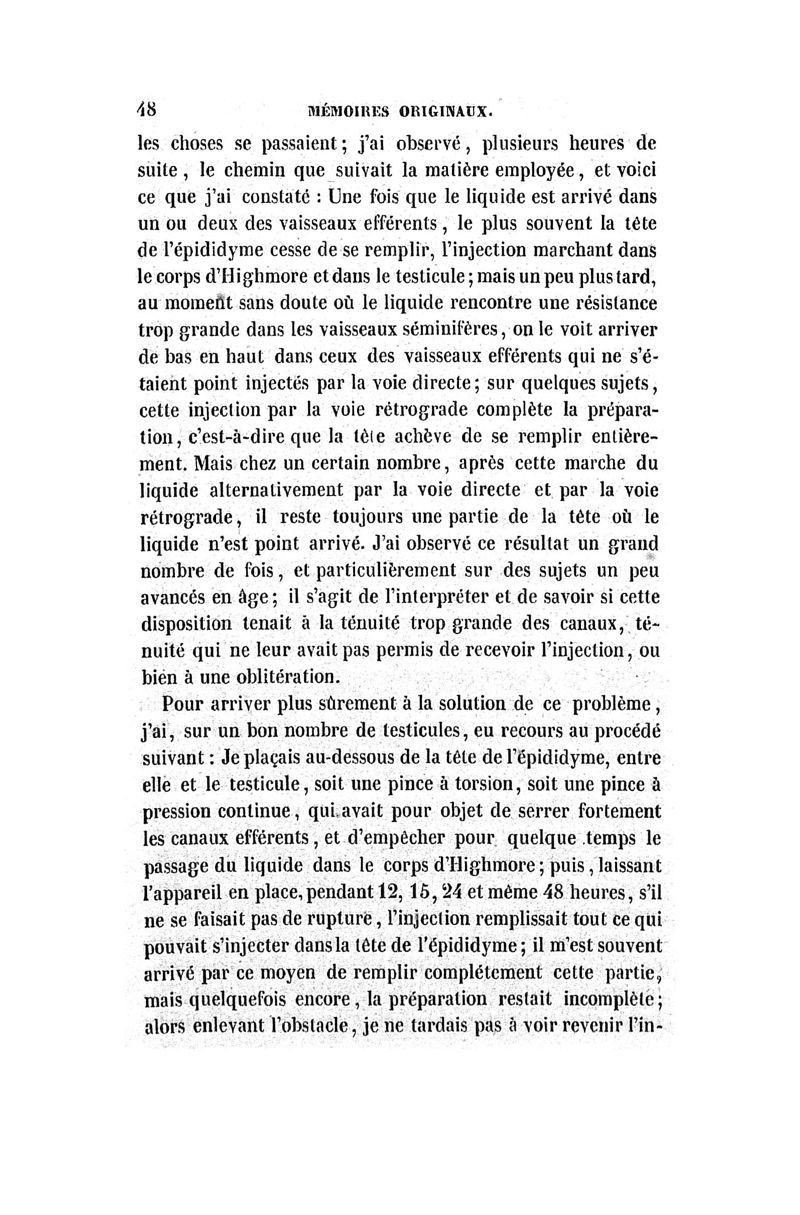 48 MÉMOIRES ORIGINAUX.

les choses se passaient; j'ai observé, plusieurs heures de suite, le chemin que suivait la matière employée, et voici ce que j'ai constaté : Une fois que le liquide est arrivé dans un ou deux des vaisseaux efférents, le plus souvent la tête de l'épididyme cesse de se remplir, l'injection marchant dans le corps d'Highmore et dans le testicule; mais un peu plus tard, au moment sans doute où le liquide rencontre une résistance trop grande dans les vaisseaux séminifères, on le voit arriver de bas en haut dans ceux des vaisseaux efférents qui ne s'étaient point injectés par la voie directe; sur quelques sujets, cette injection par la voie rétrograde complète la préparation, c'est-à-dire que la tête achève de se remplir entièrement. Mais chez un certain nombre, après cette marche du liquide alternativement par la voie directe et par la voie rétrograde, il reste toujours une partie de la tête où le liquide n'est point arrivé. J'ai observé ce résultat un grand nombre de fois, et particulièrement sur des sujets un peu avancés en âge; il s'agit de l'interpréter et de savoir si cette disposition tenait à la ténuité trop grande des canaux, ténuité qui ne leur avait pas permis de recevoir l'injection, ou bien à une oblitération.

Pour arriver plus sûrement à la solution de ce problème, j'ai, sur un bon nombre de testicules, eu recours au procédé suivant : Je plaçais au-dessous de la tête de l'épididyme, entre elle et le testicule, soit une pince à torsion, soit une pince à pression continue, qui avait pour objet de serrer fortement les canaux efférents, et d'empêcher pour quelque temps le passage du liquide dans le corps d'Highmore; puis, laissant l'appareil en place, pendant 12, 15, 24 et même 48 heures, s'il ne se faisait pas de rupture, l'injection remplissait tout ce qui pouvait s'injecter dans la tête de l'épididyme; il m'est souvent arrivé par ce moyen de remplir complétement cette partie, mais quelquefois encore, la préparation restait incomplète; alors enlevant l'obstacle, je ne tardais pas à voir revenir l'in-